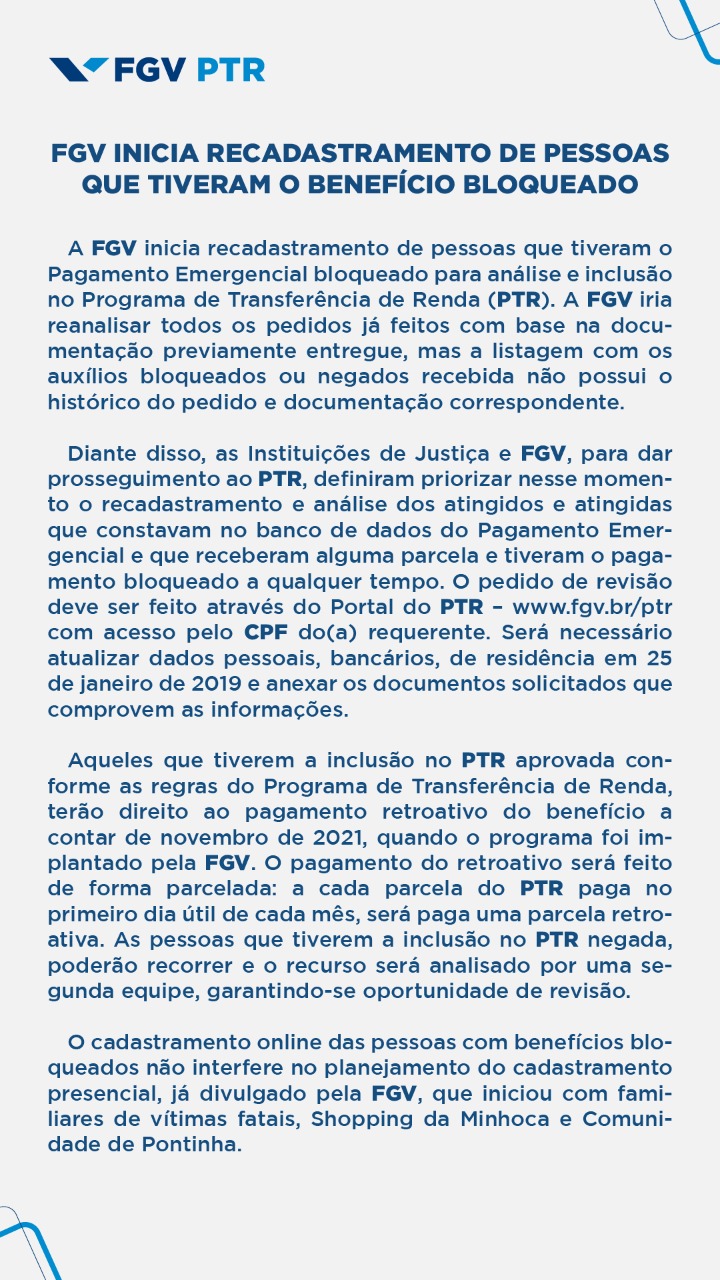 FGV PTR

FGV INICIA RECADASTRAMENTO DE PESSOAS QUE TIVERAM O BENEFÍCIO BLOQUEADO

A FGV inicia recadastramento de pessoas que tiveram o Pagamento Emergencial bloqueado para análise e inclusão no Programa de Transferência de Renda (PTR). A FGV iria reanalisar todos os pedidos já feitos com base na documentação previamente entregue, mas a listagem com os auxílios bloqueados ou negados recebida não possui o histórico do pedido e documentação correspondente.

Diante disso, as Instituições de Justiça e FGV, para dar prosseguimento ao PTR, definiram priorizar nesse momento o recadastramento e análise dos atingidos e atingidas que constavam no banco de dados do Pagamento Emergencial e que receberam alguma parcela e tiveram o pagamento bloqueado a qualquer tempo. O pedido de revisão deve ser feito através do Portal do PTR – www.fgv.br/ptr com acesso pelo CPF do(a) requerente. Será necessário atualizar dados pessoais, bancários, de residência em 25 de janeiro de 2019 e anexar os documentos solicitados que comprovem as informações.

Aqueles que tiverem a inclusão no PTR aprovada conforme as regras do Programa de Transferência de Renda, terão direito ao pagamento retroativo do benefício a contar de novembro de 2021, quando o programa foi implantado pela FGV. O pagamento do retroativo será feito de forma parcelada: a cada parcela do PTR paga no primeiro dia útil de cada mês, será paga uma parcela retroativa. As pessoas que tiverem a inclusão no PTR negada, poderão recorrer e o recurso será analisado por uma segunda equipe, garantindo-se oportunidade de revisão.

O cadastramento online das pessoas com benefícios bloqueados não interfere no planejamento do cadastramento presencial, já divulgado pela FGV, que iniciou com familiares de vítimas fatais, Shopping da Minhoca e Comunidade de Pontinha.